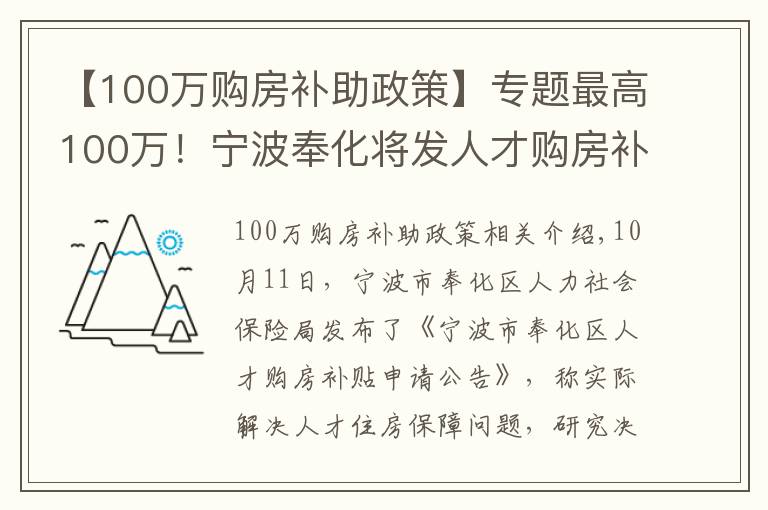 【100万购房补助政策】专题最高100万！宁波奉化将发人才购房补

100万购房补助政策相关介绍，10月11日，宁波市奉化区人力社会保险局发布了《宁波市奉化区人才购房补贴申请公告》，称实际解决人才住房保障问题，研究决